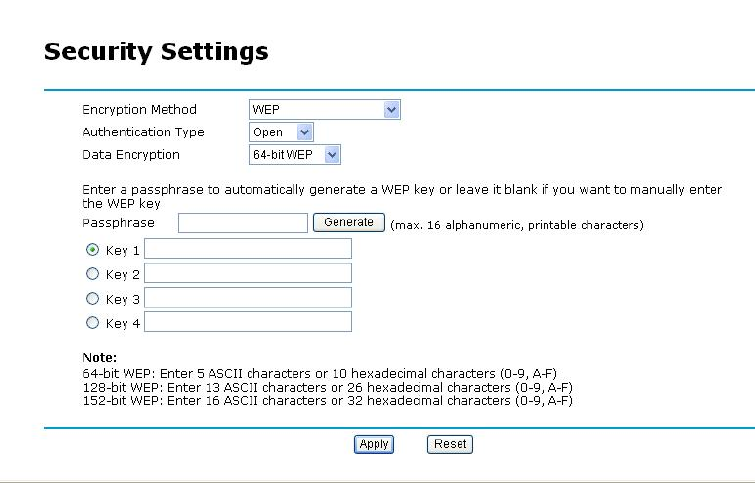 Security Settings

Encryption Method WEP
Authentication Type Open
Data Encryption 64-bit WEP

Enter a passphrase to automatically generate a WEP key or leave it blank if you want to manually enter the WEP key
Passphrase Generate (max. 16 alphanumeric, printable characters)

Key 1
Key 2
Key 3
Key 4

Note:
64-bit WEP: Enter 5 ASCII characters or 10 hexadecimal characters (0-9, A-F)
128-bit WEP: Enter 13 ASCII characters or 26 hexadecimal characters (0-9, A-F)
152-bit WEP: Enter 16 ASCII characters or 32 hexadecimal characters (0-9, A-F)

Apply Reset